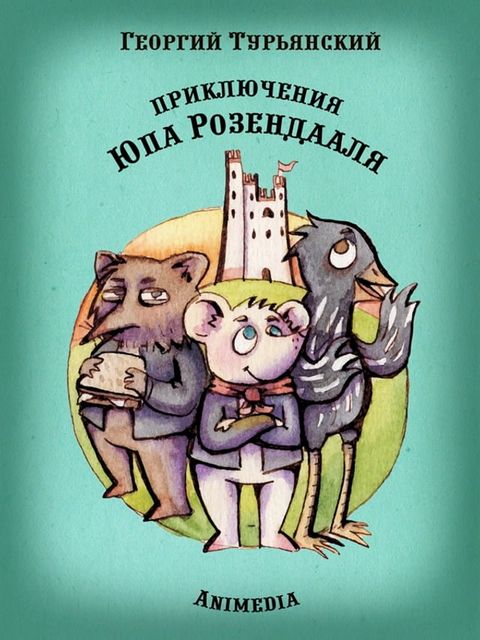 Георгий Турьянский

приключения
Юпа Розендааля

Animedia